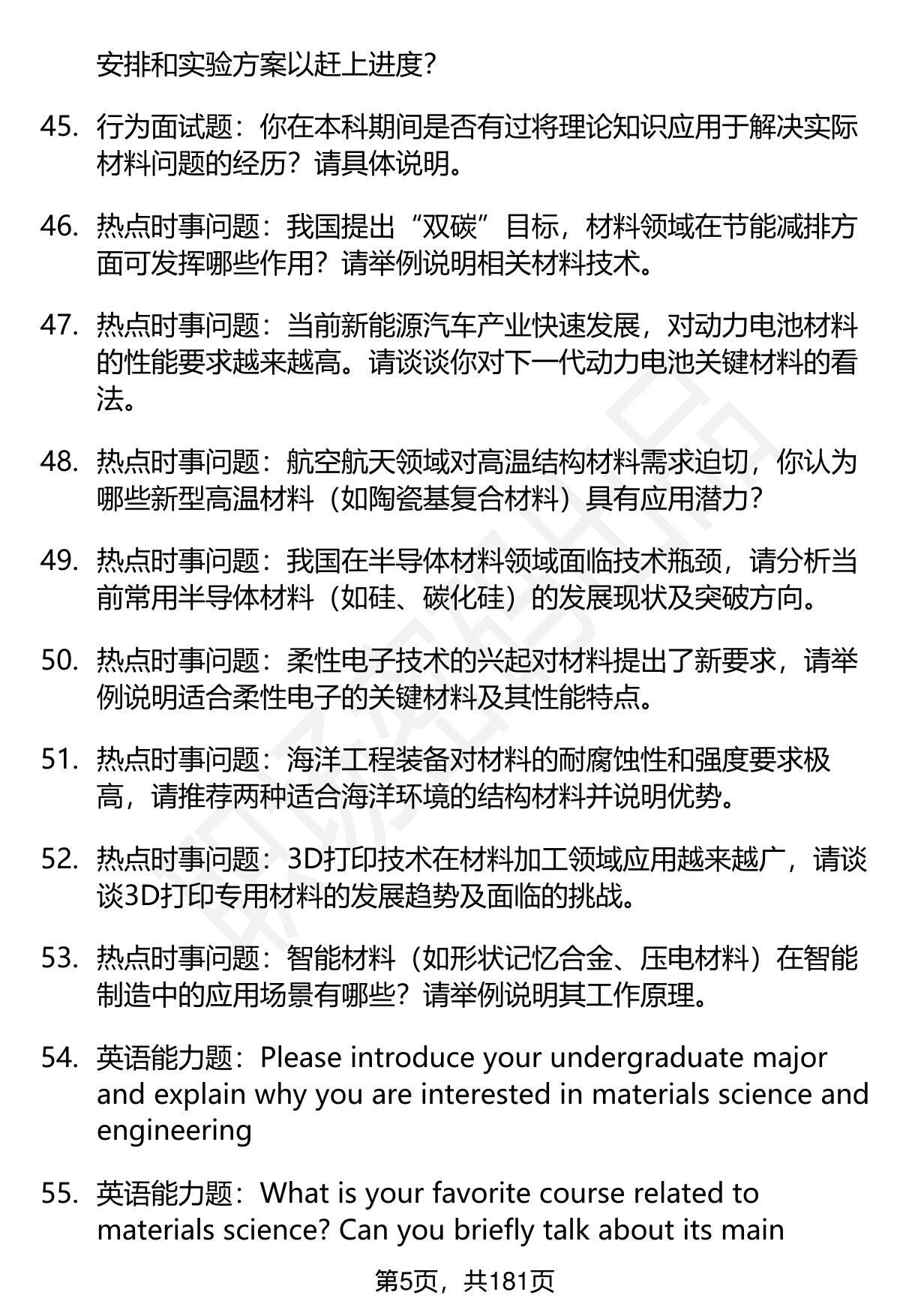 安排和实验方案以赶上进度？

45. 行为面试题：你在本科期间是否有过将理论知识应用于解决实际材料问题的经历？请具体说明。

46. 热点时事问题：我国提出“双碳”目标，材料领域在节能减排方面可发挥哪些作用？请举例说明相关材料技术。

47. 热点时事问题：当前新能源汽车产业快速发展，对动力电池材料的性能要求越来越高。请谈谈你对下一代动力电池关键材料的看法。

48. 热点时事问题：航空航天领域对高温结构材料需求迫切，你认为哪些新型高温材料（如陶瓷基复合材料）具有应用潜力？

49. 热点时事问题：我国在半导体材料领域面临技术瓶颈，请分析当前常用半导体材料（如硅、碳化硅）的发展现状及突破方向。

50. 热点时事问题：柔性电子技术的兴起对材料提出了新要求，请举例说明适合柔性电子的关键材料及其性能特点。

51. 热点时事问题：海洋工程装备对材料的耐腐蚀性和强度要求极高，请推荐两种适合海洋环境的结构材料并说明优势。

52. 热点时事问题：3D打印技术在材料加工领域应用越来越广，请谈谈3D打印专用材料的发展趋势及面临的挑战。

53. 热点时事问题：智能材料（如形状记忆合金、压电材料）在智能制造中的应用场景有哪些？请举例说明其工作原理。

54. 英语能力题：Please introduce your undergraduate major and explain why you are interested in materials science and engineering

55. 英语能力题：What is your favorite course related to materials science? Can you briefly talk about its main

第5页，共181页